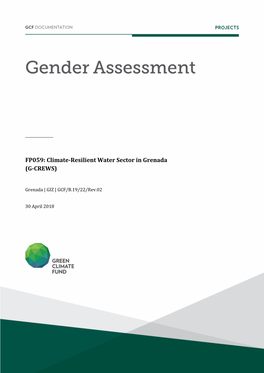 GCF DOCUMENTATION

PROJECTS

Gender Assessment

FP059: Climate-Resilient Water Sector in Grenada (G-CREWS)

Grenada | GIZ | GCF/B.19/22/Rev.02

30 April 2018

GREEN CLIMATE FUND